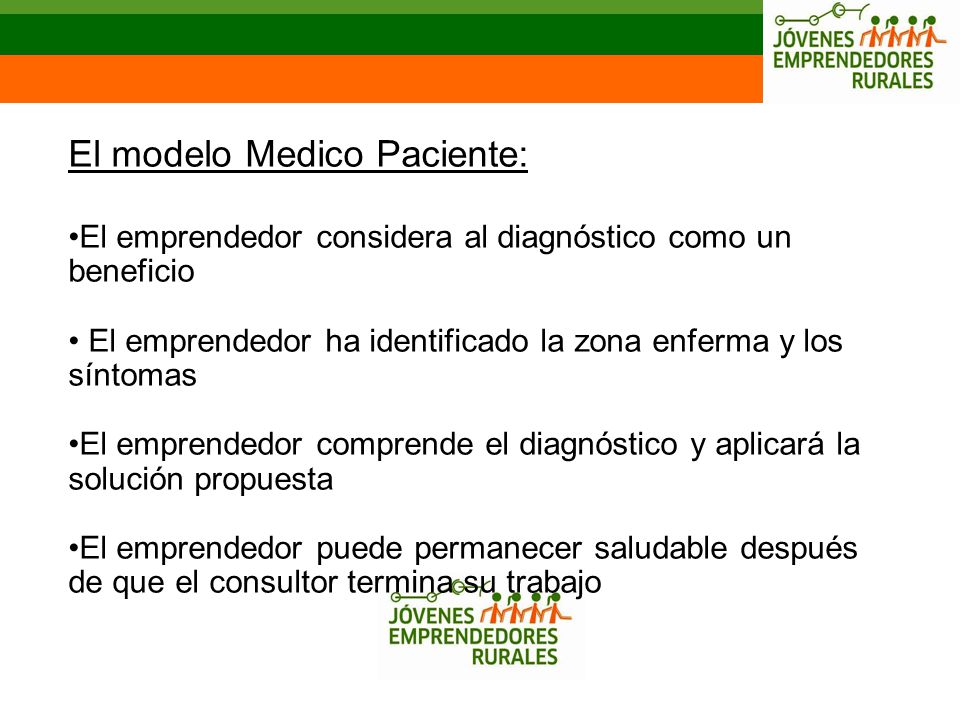 JÓVENES EMPRENDEDORES RURALES

El modelo Medico Paciente:

•El emprendedor considera al diagnóstico como un beneficio

• El emprendedor ha identificado la zona enferma y los síntomas

•El emprendedor comprende el diagnóstico y aplicará la solución propuesta

•El emprendedor puede permanecer saludable después de que el consultor termina su trabajo

JÓVENES EMPRENDEDORES RURALES